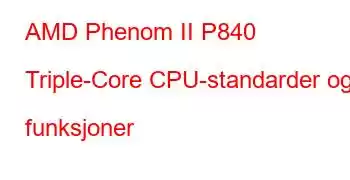 AMD Phenom II P840 Triple-Core CPU-standarder og funksjoner